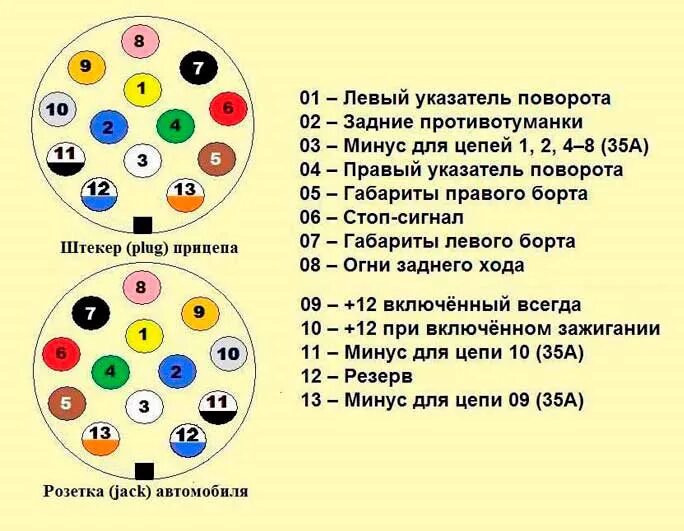 8
9
7
1
10
6
2
4
11
3
5
12
13

Штекер (plug) прицепа

8
7
9
1
6
10
4
2
5
3
11
13
12

Розетка (jack) автомобиля

01 – Левый указатель поворота
02 – Задние противотуманки
03 – Минус для цепей 1, 2, 4–8 (35А)
04 – Правый указатель поворота
05 – Габариты правого борта
06 – Стоп-сигнал
07 – Габариты левого борта
08 – Огни заднего хода

09 – +12 включённый всегда
10 – +12 при включённом зажигании
11 – Минус для цепи 10 (35А)
12 – Резерв
13 – Минус для цепи 09 (35А)